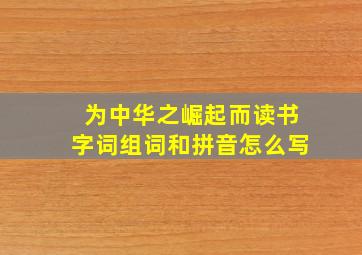 为中华之崛起而读书
字词组词和拼音怎么写